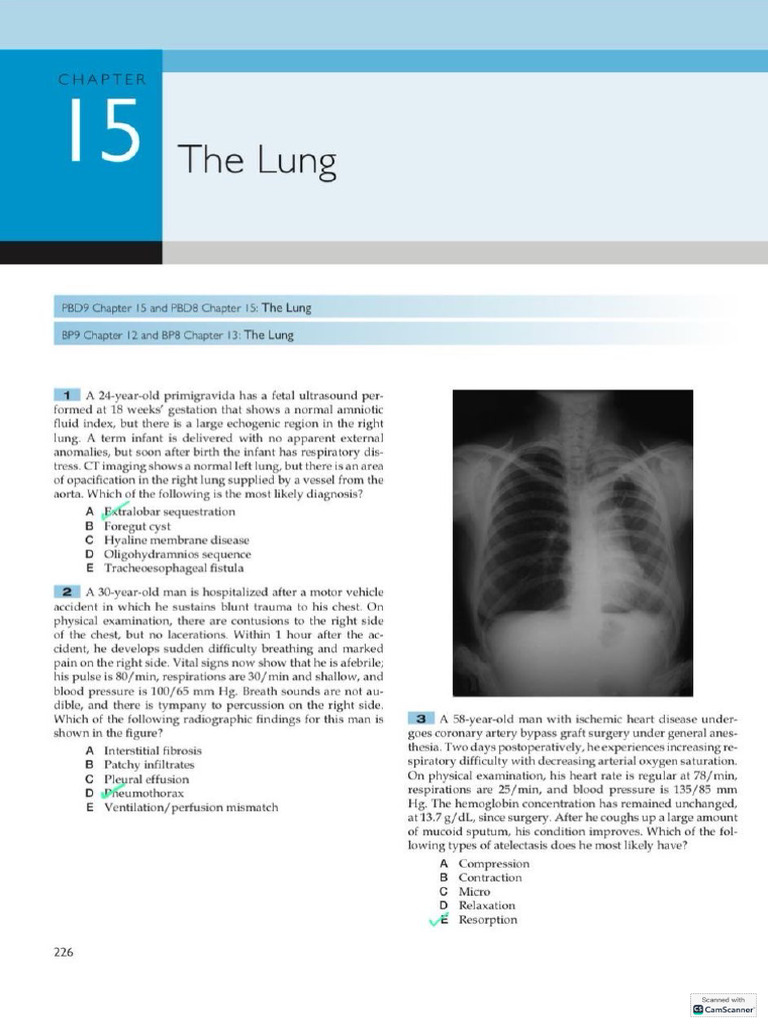 CHAPTER

15

The Lung

PBD9 Chapter 15 and PBD8 Chapter 15: The Lung

BP9 Chapter 12 and BP8 Chapter 13: The Lung

1 A 24-year-old primigravida has a fetal ultrasound performed at 18 weeks' gestation that shows a normal amniotic fluid index, but there is a large echogenic region in the right lung. A term infant is delivered with no apparent external anomalies, but soon after birth the infant has respiratory distress. CT imaging shows a normal left lung, but there is an area of opacification in the right lung supplied by a vessel from the aorta. Which of the following is the most likely diagnosis?

A Extralobar sequestration
B Foregut cyst
C Hyaline membrane disease
D Oligohydramnios sequence
E Tracheoesophageal fistula

2 A 30-year-old man is hospitalized after a motor vehicle accident in which he sustains blunt trauma to his chest. On physical examination, there are contusions to the right side of the chest, but no lacerations. Within 1 hour after the accident, he develops sudden difficulty breathing and marked pain on the right side. Vital signs now show that he is afebrile; his pulse is 80/min, respirations are 30/min and shallow, and blood pressure is 100/65 mm Hg. Breath sounds are not audible, and there is tympany to percussion on the right side. Which of the following radiographic findings for this man is shown in the figure?

A Interstitial fibrosis
B Patchy infiltrates
C Pleural effusion
D Pneumothorax
E Ventilation/perfusion mismatch

3 A 58-year-old man with ischemic heart disease undergoes coronary artery bypass graft surgery under general anesthesia. Two days postoperatively, he experiences increasing respiratory difficulty with decreasing arterial oxygen saturation. On physical examination, his heart rate is regular at 78/min, respirations are 25/min, and blood pressure is 135/85 mm Hg. The hemoglobin concentration has remained unchanged, at 13.7 g/dL, since surgery. After he coughs up a large amount of mucoid sputum, his condition improves. Which of the following types of atelectasis does he most likely have?

A Compression
B Contraction
C Micro
D Relaxation
E Resorption

226

Scanned with CamScanner